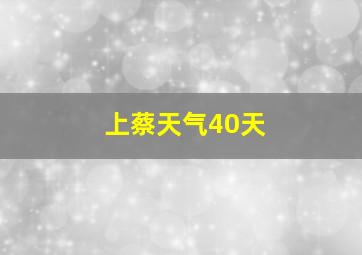 上蔡天气40天